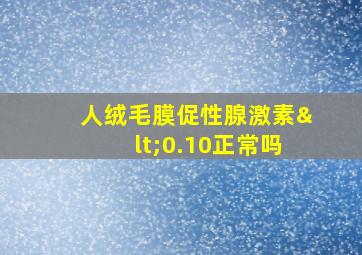 人绒毛膜促性腺激素&lt;0.10正常吗